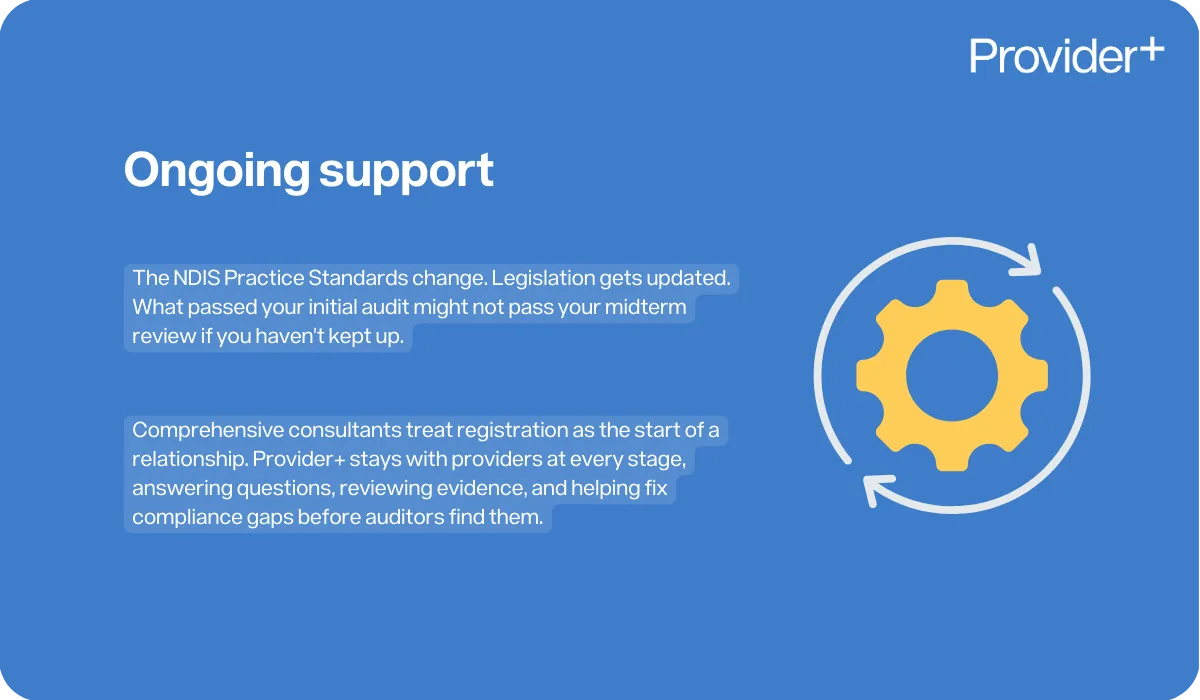 Provider+

Ongoing support

The NDIS Practice Standards change. Legislation gets updated. What passed your initial audit might not pass your midterm review if you haven't kept up.

Comprehensive consultants treat registration as the start of a relationship. Provider+ stays with providers at every stage, answering questions, reviewing evidence, and helping fix compliance gaps before auditors find them.